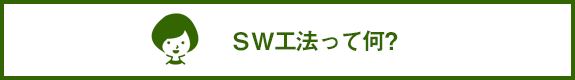 ＳＷ工法って何?